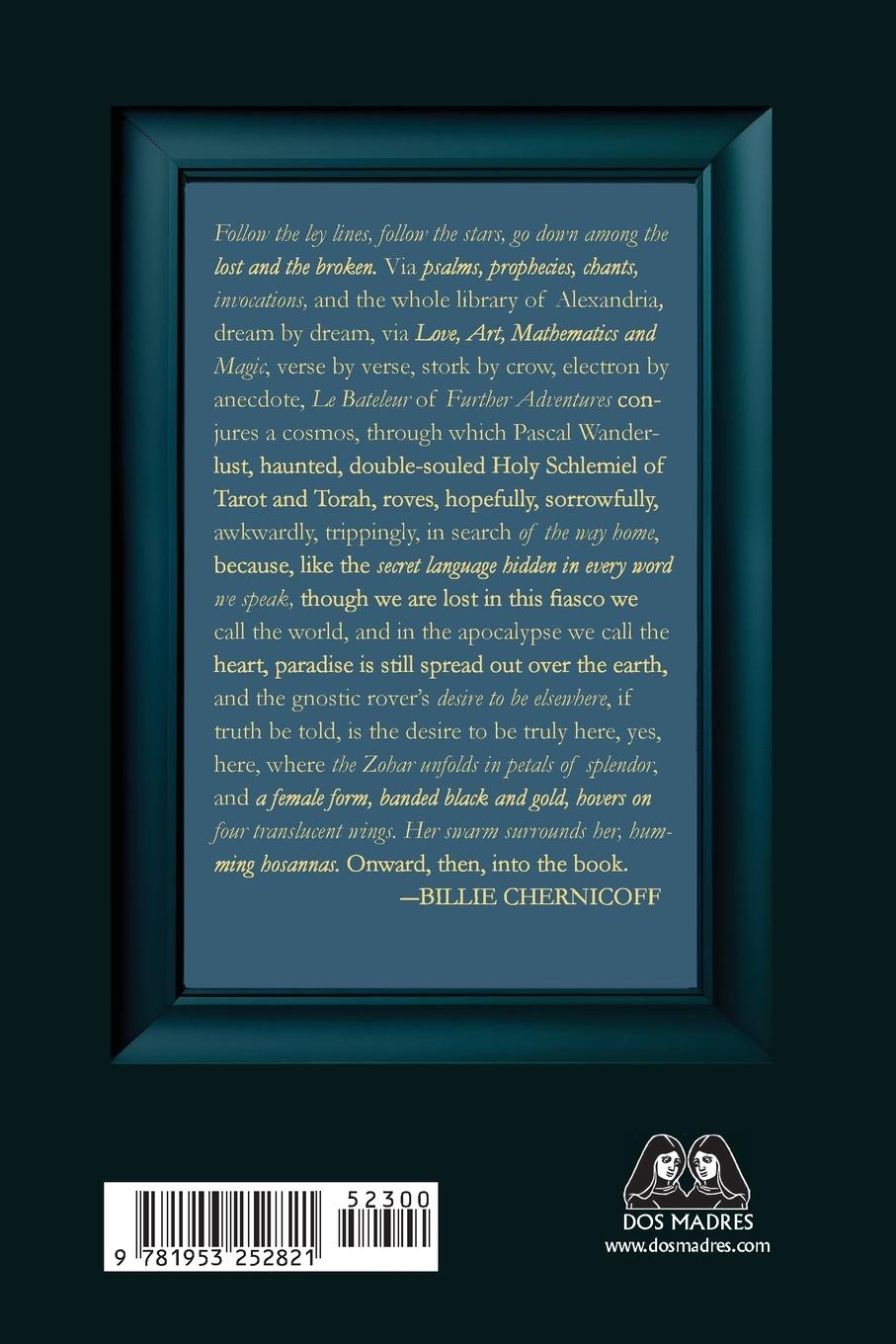 Follow the ley lines, follow the stars, go down among the lost and the broken. Via psalms, prophecies, chants, invocations, and the whole library of Alexandria, dream by dream, via Love, Art, Mathematics and Magic, verse by verse, stork by crow, electron by anecdote, Le Bateleur of Further Adventures conjures a cosmos, through which Pascal Wanderlust, haunted, double-souled Holy Schlemiel of Tarot and Torah, roves, hopefully, sorrowfully, awkwardly, trippingly, in search of the way home, because, like the secret language hidden in every word we speak, though we are lost in this fiasco we call the world, and in the apocalypse we call the heart, paradise is still spread out over the earth, and the gnostic rover's desire to be elsewhere, if truth be told, is the desire to be truly here, yes, here, where the Zohar unfolds in petals of splendor, and a female form, banded black and gold, hovers on four translucent wings. Her swarm surrounds her, humming hosannas. Onward, then, into the book.

—BILLIE CHERNICOFF

52300

9 781953 252821

DOS MADRES
www.dosmadres.com